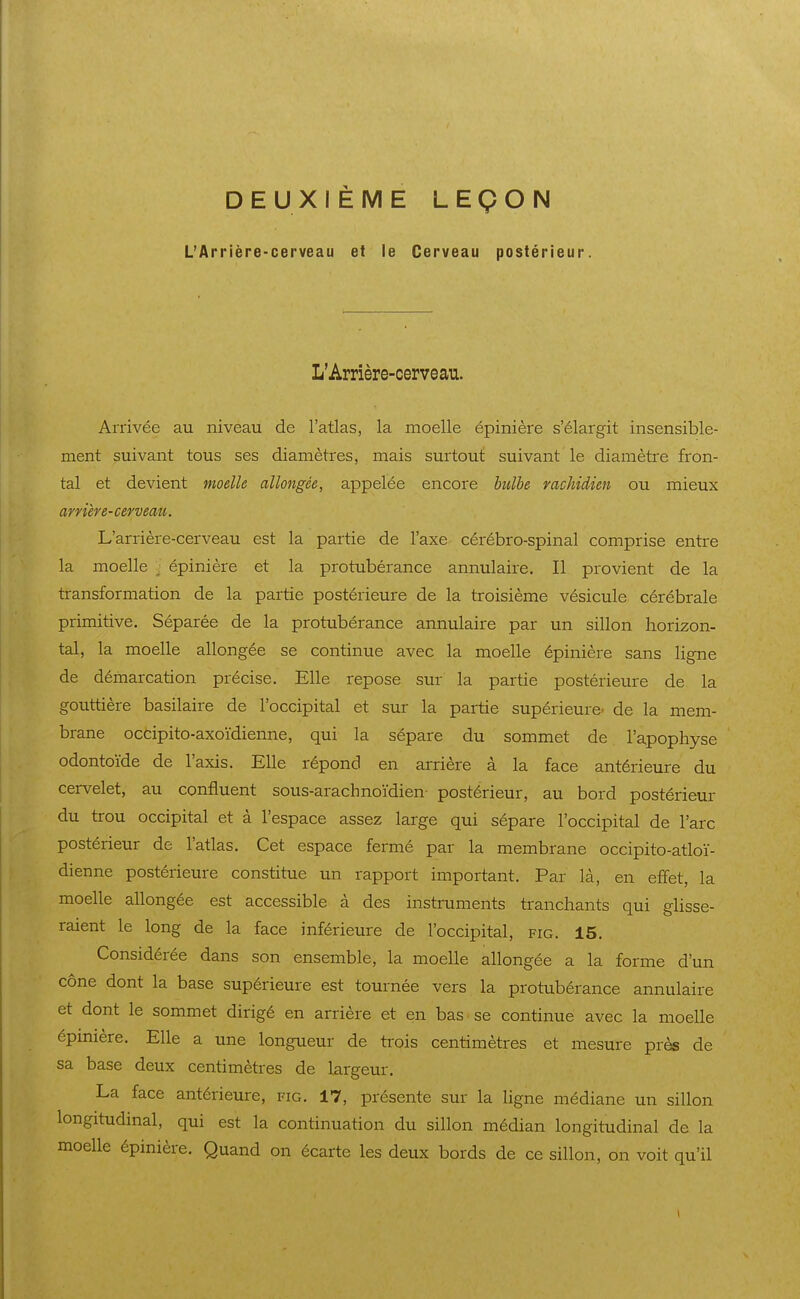 DEUXIÈME LEÇON

L'Arrière-cerveau et le Cerveau postérieur.

L'Arrière-cerveau.

Arrivée au niveau de l'atlas, la moelle épinière s'élargit insensiblement suivant tous ses diamètres, mais surtout suivant le diamètre frontal et devient moelle allongée, appelée encore bulbe rachidien ou mieux arrière-cerveau.

L'arrière-cerveau est la partie de l'axe cérébro-spinal comprise entre la moelle épinière et la protubérance annulaire. Il provient de la transformation de la partie postérieure de la troisième vésicule cérébrale primitive. Séparée de la protubérance annulaire par un sillon horizontal, la moelle allongée se continue avec la moelle épinière sans ligne de démarcation précise. Elle repose sur la partie postérieure de la gouttière basilaire de l'occipital et sur la partie supérieure de la membrane occipito-axoïdienne, qui la sépare du sommet de l'apophyse odontoïde de l'axis. Elle répond en arrière à la face antérieure du cervelet, au confluent sous-arachnoïdien postérieur, au bord postérieur du trou occipital et à l'espace assez large qui sépare l'occipital de l'arc postérieur de l'atlas. Cet espace fermé par la membrane occipito-atloïdienne postérieure constitue un rapport important. Par là, en effet, la moelle allongée est accessible à des instruments tranchants qui glisseraient le long de la face inférieure de l'occipital, FIG. 15.

Considérée dans son ensemble, la moelle allongée a la forme d'un cône dont la base supérieure est tournée vers la protubérance annulaire et dont le sommet dirigé en arrière et en bas se continue avec la moelle épinière. Elle a une longueur de trois centimètres et mesure près de sa base deux centimètres de largeur.

La face antérieure, FIG. 17, présente sur la ligne médiane un sillon longitudinal, qui est la continuation du sillon médian longitudinal de la moelle épinière. Quand on écarte les deux bords de ce sillon, on voit qu'il